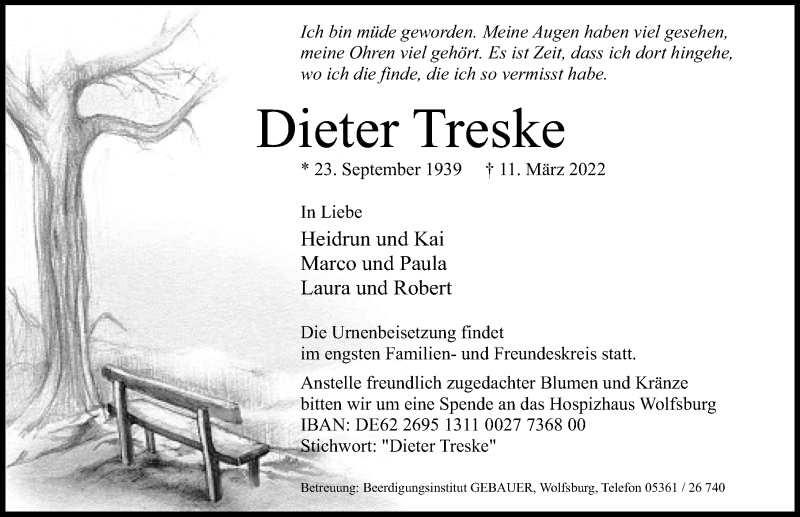 Ich bin müde geworden. Meine Augen haben viel gesehen, meine Ohren viel gehört. Es ist Zeit, dass ich dort hingehe, wo ich die finde, die ich so vermisst habe.

Dieter Treske

* 23. September 1939 † 11. März 2022

In Liebe

Heidrun und Kai
Marco und Paula
Laura und Robert

Die Urnenbeisetzung findet im engsten Familien- und Freundeskreis statt.

Anstelle freundlich zugedachter Blumen und Kränze bitten wir um eine Spende an das Hospizhaus Wolfsburg
IBAN: DE62 2695 1311 0027 7368 00
Stichwort: "Dieter Treske"

Betreuung: Beerdigungsinstitut GEBAUER, Wolfsburg, Telefon 05361 / 26 740